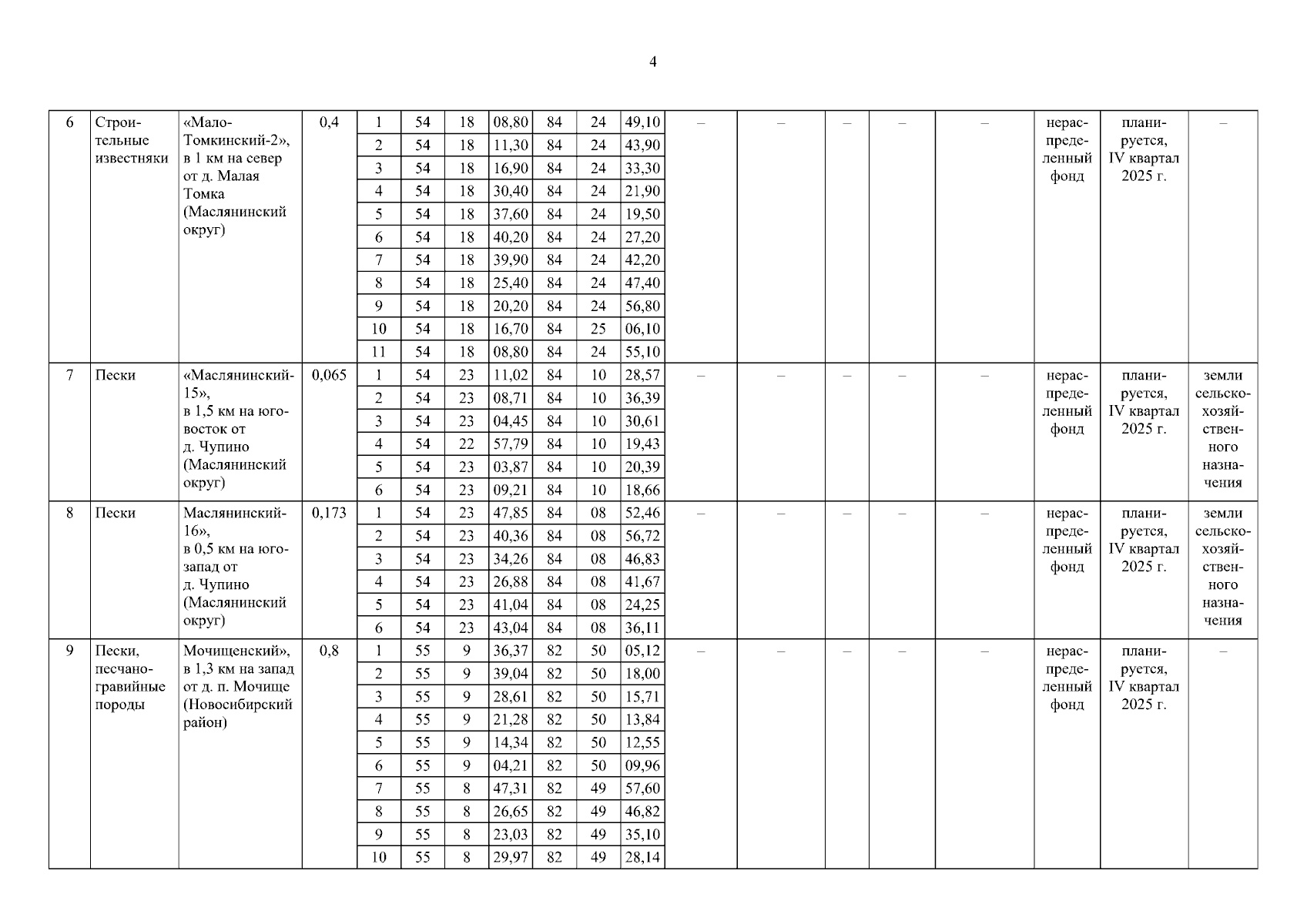 4

| 6 | Строительные известняки | «Мало-Томкинский-2», в 1 км на север от д. Малая Томка (Маслянинский округ) | 0,4 | 1 | 54 | 18 | 08,80 | 84 | 24 | 49,10 | – | – | – | – | – | нераспределенный фонд | планируется, IV квартал 2025 г. | – |
|---|---|---|---|---|---|---|---|---|---|---|---|---|---|---|---|---|---|---|
| | | | | 2 | 54 | 18 | 11,30 | 84 | 24 | 43,90 | | | | | | | | |
| | | | | 3 | 54 | 18 | 16,90 | 84 | 24 | 33,30 | | | | | | | | |
| | | | | 4 | 54 | 18 | 30,40 | 84 | 24 | 21,90 | | | | | | | | |
| | | | | 5 | 54 | 18 | 37,60 | 84 | 24 | 19,50 | | | | | | | | |
| | | | | 6 | 54 | 18 | 40,20 | 84 | 24 | 27,20 | | | | | | | | |
| | | | | 7 | 54 | 18 | 39,90 | 84 | 24 | 42,20 | | | | | | | | |
| | | | | 8 | 54 | 18 | 25,40 | 84 | 24 | 47,40 | | | | | | | | |
| | | | | 9 | 54 | 18 | 20,20 | 84 | 24 | 56,80 | | | | | | | | |
| | | | | 10 | 54 | 18 | 16,70 | 84 | 25 | 06,10 | | | | | | | | |
| | | | | 11 | 54 | 18 | 08,80 | 84 | 24 | 55,10 | | | | | | | | |
| 7 | Пески | «Маслянинский-15», в 1,5 км на юго-восток от д. Чупино (Маслянинский округ) | 0,065 | 1 | 54 | 23 | 11,02 | 84 | 10 | 28,57 | – | – | – | – | – | нераспределенный фонд | планируется, IV квартал 2025 г. | земли сельскохозяйственного назначения |
| | | | | 2 | 54 | 23 | 08,71 | 84 | 10 | 36,39 | | | | | | | | |
| | | | | 3 | 54 | 23 | 04,45 | 84 | 10 | 30,61 | | | | | | | | |
| | | | | 4 | 54 | 22 | 57,79 | 84 | 10 | 19,43 | | | | | | | | |
| | | | | 5 | 54 | 23 | 03,87 | 84 | 10 | 20,39 | | | | | | | | |
| | | | | 6 | 54 | 23 | 09,21 | 84 | 10 | 18,66 | | | | | | | | |
| 8 | Пески | Маслянинский-16», в 0,5 км на юго-запад от д. Чупино (Маслянинский округ) | 0,173 | 1 | 54 | 23 | 47,85 | 84 | 08 | 52,46 | – | – | – | – | – | нераспределенный фонд | планируется, IV квартал 2025 г. | земли сельскохозяйственного назначения |
| | | | | 2 | 54 | 23 | 40,36 | 84 | 08 | 56,72 | | | | | | | | |
| | | | | 3 | 54 | 23 | 34,26 | 84 | 08 | 46,83 | | | | | | | | |
| | | | | 4 | 54 | 23 | 26,88 | 84 | 08 | 41,67 | | | | | | | | |
| | | | | 5 | 54 | 23 | 41,04 | 84 | 08 | 24,25 | | | | | | | | |
| | | | | 6 | 54 | 23 | 43,04 | 84 | 08 | 36,11 | | | | | | | | |
| 9 | Пески, песчано-гравийные породы | Мочищенский», в 1,3 км на запад от д. п. Мочище (Новосибирский район) | 0,8 | 1 | 55 | 9 | 36,37 | 82 | 50 | 05,12 | – | – | – | – | – | нераспределенный фонд | планируется, IV квартал 2025 г. | – |
| | | | | 2 | 55 | 9 | 39,04 | 82 | 50 | 18,00 | | | | | | | | |
| | | | | 3 | 55 | 9 | 28,61 | 82 | 50 | 15,71 | | | | | | | | |
| | | | | 4 | 55 | 9 | 21,28 | 82 | 50 | 13,84 | | | | | | | | |
| | | | | 5 | 55 | 9 | 14,34 | 82 | 50 | 12,55 | | | | | | | | |
| | | | | 6 | 55 | 9 | 04,21 | 82 | 50 | 09,96 | | | | | | | | |
| | | | | 7 | 55 | 8 | 47,31 | 82 | 49 | 57,60 | | | | | | | | |
| | | | | 8 | 55 | 8 | 26,65 | 82 | 49 | 46,82 | | | | | | | | |
| | | | | 9 | 55 | 8 | 23,03 | 82 | 49 | 35,10 | | | | | | | | |
| | | | | 10 | 55 | 8 | 29,97 | 82 | 49 | 28,14 | | | | | | | | |